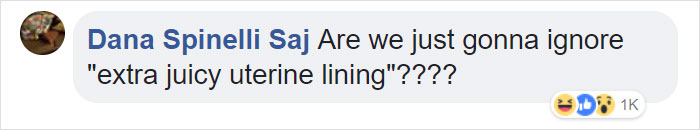 Dana Spinelli Saj Are we just gonna ignore "extra juicy uterine lining"????

1K